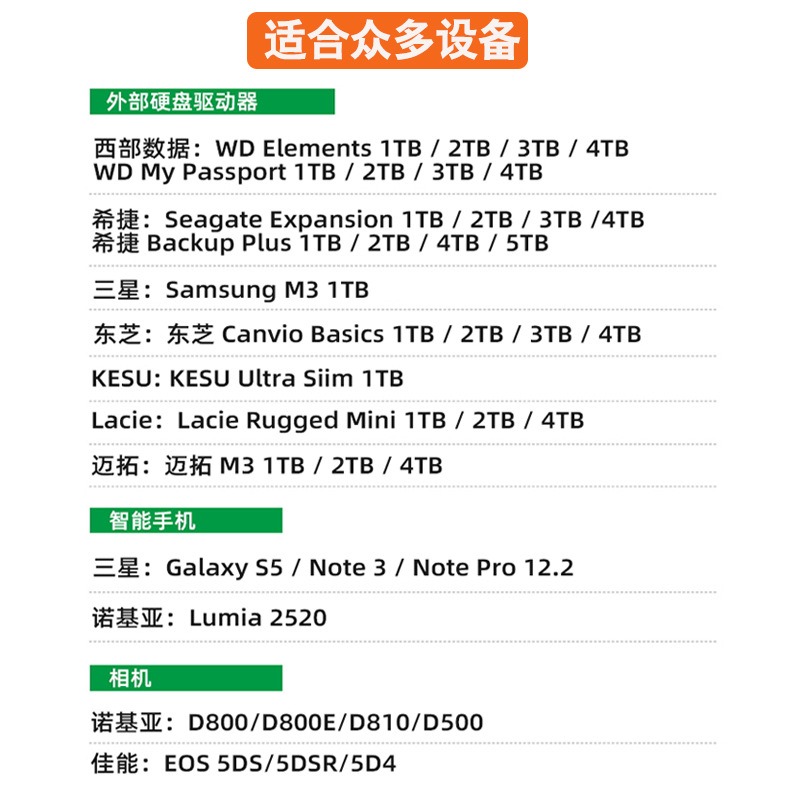 适合众多设备

外部硬盘驱动器

西部数据：WD Elements 1TB / 2TB / 3TB / 4TB
WD My Passport 1TB / 2TB / 3TB / 4TB

希捷：Seagate Expansion 1TB / 2TB / 3TB /4TB
希捷 Backup Plus 1TB / 2TB / 4TB / 5TB

三星：Samsung M3 1TB

东芝：东芝 Canvio Basics 1TB / 2TB / 3TB / 4TB

KESU: KESU Ultra Siim 1TB

Lacie：Lacie Rugged Mini 1TB / 2TB / 4TB

迈拓：迈拓 M3 1TB / 2TB / 4TB

智能手机

三星：Galaxy S5 / Note 3 / Note Pro 12.2

诺基亚：Lumia 2520

相机

诺基亚：D800/D800E/D810/D500

佳能：EOS 5DS/5DSR/5D4